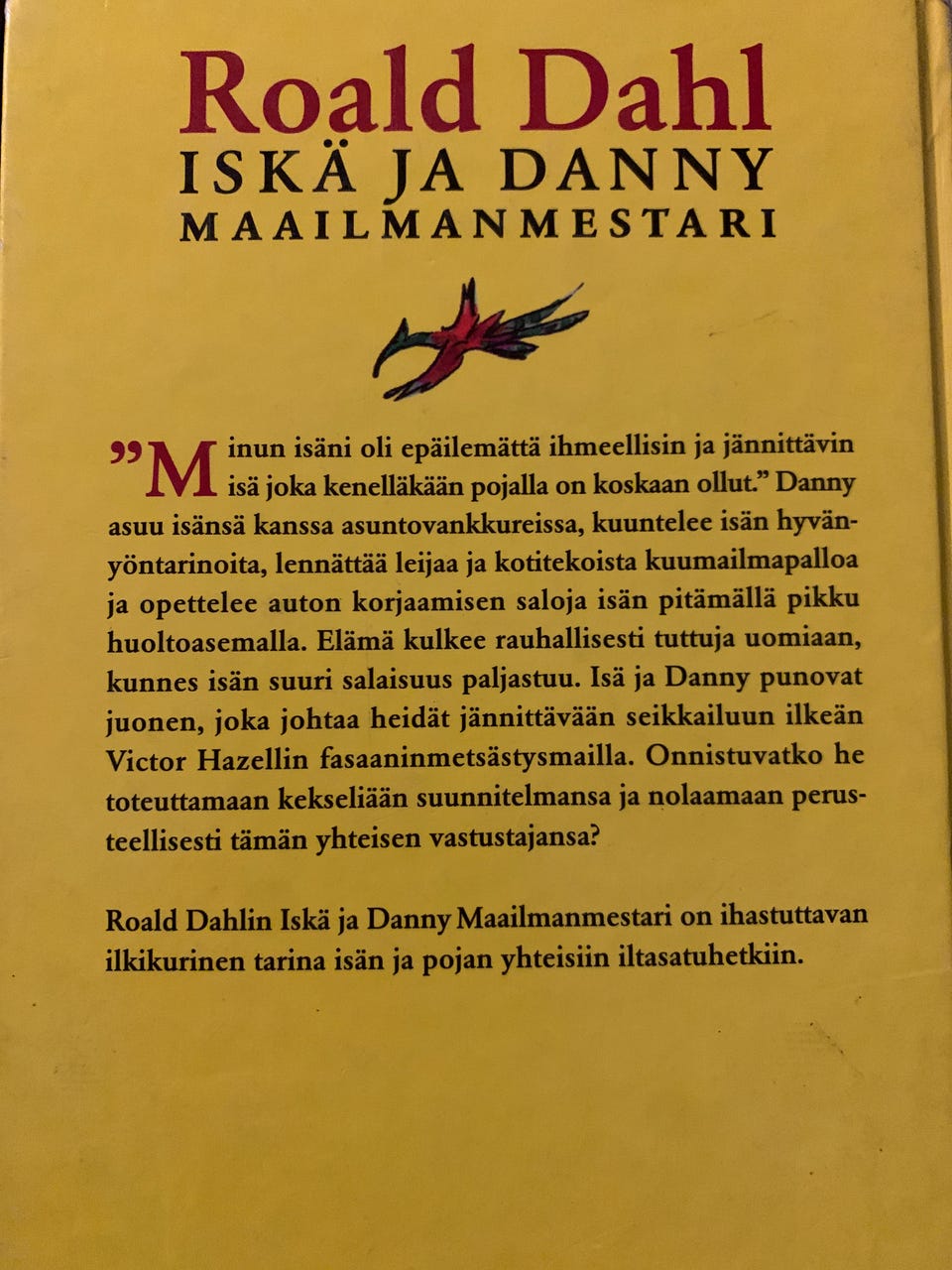 Roald Dahl
ISKÄ JA DANNY
MAAILMANMESTARI

”Minun isäni oli epäilemättä ihmeellisin ja jännittävin isä joka kenelläkään pojalla on koskaan ollut.” Danny asuu isänsä kanssa asuntovankkureissa, kuuntelee isän hyvänyöntarinoita, lennättää leijaa ja kotitekoista kuumailmapalloa ja opettelee auton korjaamisen saloja isän pitämällä pikku huoltoasemalla. Elämä kulkee rauhallisesti tuttuja uomiaan, kunnes isän suuri salaisuus paljastuu. Isä ja Danny punovat juonen, joka johtaa heidät jännittävään seikkailuun ilkeän Victor Hazellin fasaaninmetsästysmailla. Onnistuvatko he toteuttamaan kekseliään suunnitelmansa ja nolaamaan perusteellisesti tämän yhteisen vastustajansa?

Roald Dahlin Iskä ja Danny Maailmanmestari on ihastuttavan ilkikurinen tarina isän ja pojan yhteisiin iltasatuhetkiin.